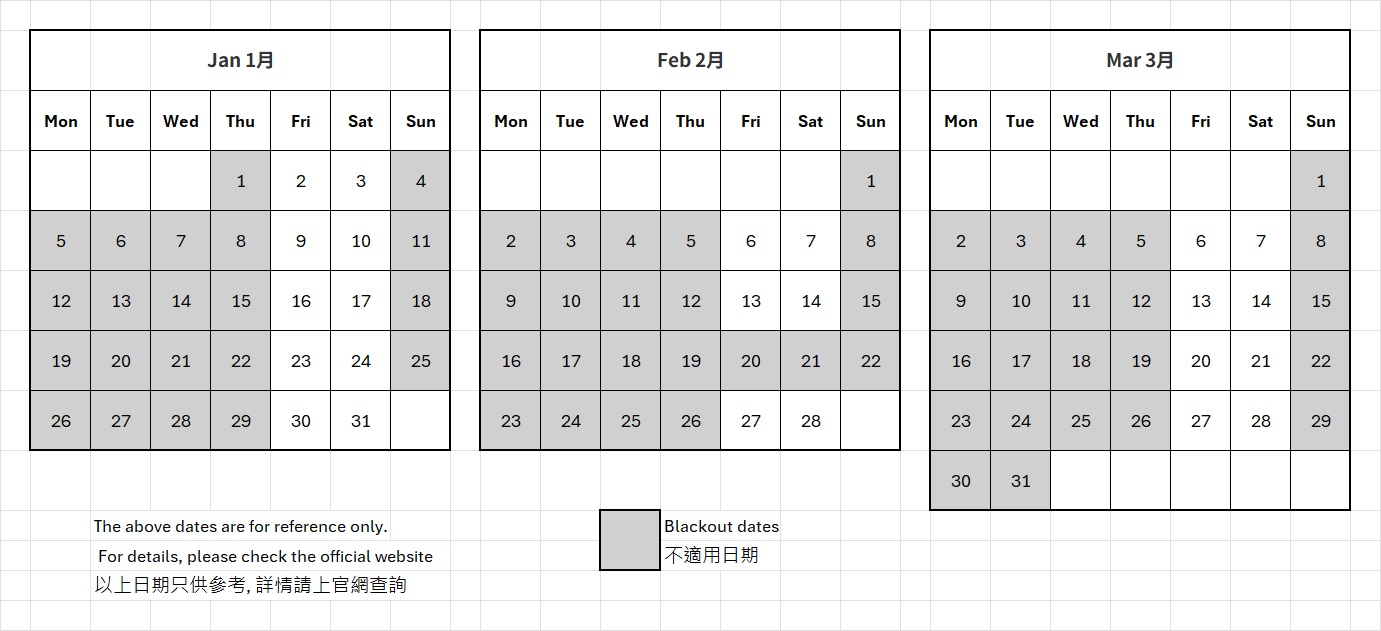 Jan 1月

| Mon | Tue | Wed | Thu | Fri | Sat | Sun |
|---|---|---|---|---|---|---|
| | | | 1 | 2 | 3 | 4 |
| 5 | 6 | 7 | 8 | 9 | 10 | 11 |
| 12 | 13 | 14 | 15 | 16 | 17 | 18 |
| 19 | 20 | 21 | 22 | 23 | 24 | 25 |
| 26 | 27 | 28 | 29 | 30 | 31 | |

Feb 2月

| Mon | Tue | Wed | Thu | Fri | Sat | Sun |
|---|---|---|---|---|---|---|
| | | | | | | 1 |
| 2 | 3 | 4 | 5 | 6 | 7 | 8 |
| 9 | 10 | 11 | 12 | 13 | 14 | 15 |
| 16 | 17 | 18 | 19 | 20 | 21 | 22 |
| 23 | 24 | 25 | 26 | 27 | 28 | |

Mar 3月

| Mon | Tue | Wed | Thu | Fri | Sat | Sun |
|---|---|---|---|---|---|---|
| | | | | | | 1 |
| 2 | 3 | 4 | 5 | 6 | 7 | 8 |
| 9 | 10 | 11 | 12 | 13 | 14 | 15 |
| 16 | 17 | 18 | 19 | 20 | 21 | 22 |
| 23 | 24 | 25 | 26 | 27 | 28 | 29 |
| 30 | 31 | | | | | |

The above dates are for reference only.
For details, please check the official website
以上日期只供參考, 詳情請上官網查詢

Blackout dates
不適用日期